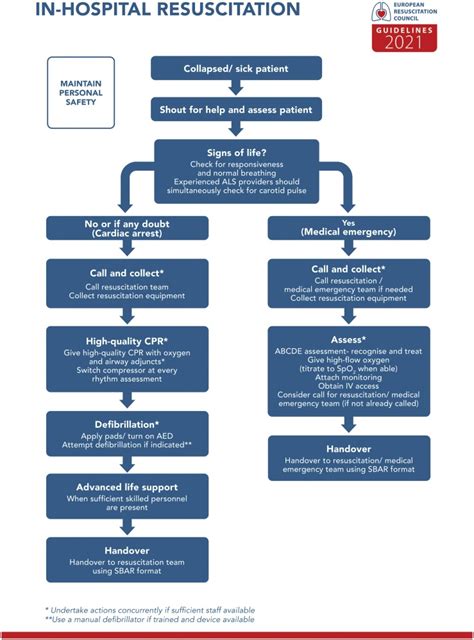 IN-HOSPITAL RESUSCITATION

EUROPEAN RESUSCITATION COUNCIL
GUIDELINES 2021

MAINTAIN PERSONAL SAFETY

Collapsed/ sick patient

Shout for help and assess patient

Signs of life?
Check for responsiveness and normal breathing
Experienced ALS providers should simultaneously check for carotid pulse

No or if any doubt
(Cardiac arrest)

Call and collect*
Call resuscitation team
Collect resuscitation equipment

High-quality CPR*
Give high-quality CPR with oxygen and airway adjuncts*
Switch compressor at every rhythm assessment

Defibrillation*
Apply pads/ turn on AED
Attempt defibrillation if indicated**

Advanced life support
When sufficient skilled personnel are present

Handover
Handover to resuscitation team using SBAR format

Yes
(Medical emergency)

Call and collect*
Call resuscitation / medical emergency team if needed
Collect resuscitation equipment

Assess*
ABCDE assessment- recognise and treat
Give high-flow oxygen (titrate to $SpO_2$ when able)
Attach monitoring
Obtain IV access
Consider call for resuscitation/ medical emergency team (if not already called)

Handover
Handover to resuscitation/ medical emergency team using SBAR format

* Undertake actions concurrently if sufficient staff available
**Use a manual defibrillator if trained and device available